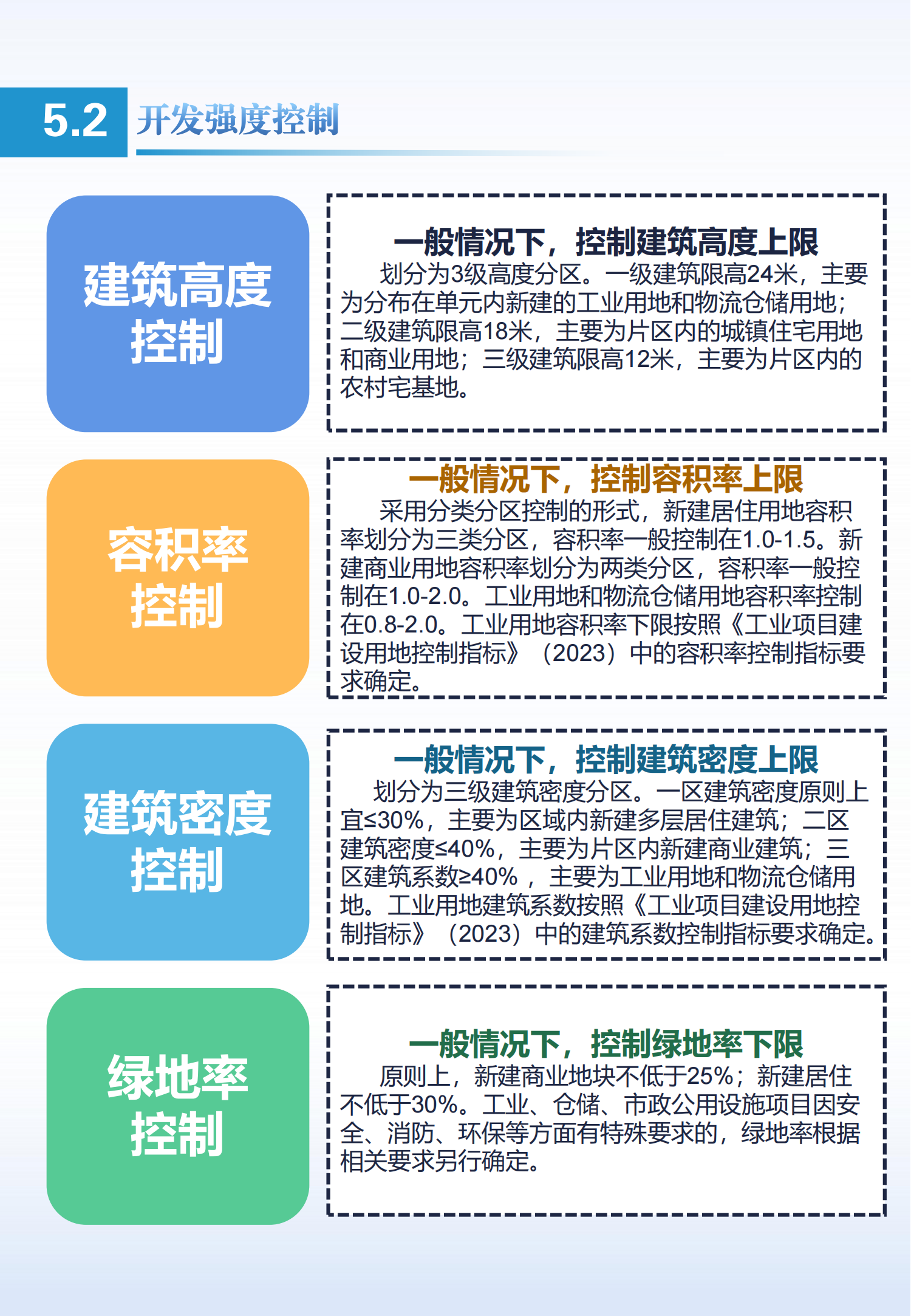 5.2 开发强度控制

建筑高度控制

一般情况下，控制建筑高度上限

划分为3级高度分区。一级建筑限高24米，主要为分布在单元内新建的工业用地和物流仓储用地；二级建筑限高18米，主要为片区内的城镇住宅用地和商业用地；三级建筑限高12米，主要为片区内的农村宅基地。

容积率控制

一般情况下，控制容积率上限

采用分类分区控制的形式，新建居住用地容积率划分为三类分区，容积率一般控制在1.0-1.5。新建商业用地容积率划分为两类分区，容积率一般控制在1.0-2.0。工业用地和物流仓储用地容积率控制在0.8-2.0。工业用地容积率下限按照《工业项目建设用地控制指标》（2023）中的容积率控制指标要求确定。

建筑密度控制

一般情况下，控制建筑密度上限

划分为三级建筑密度分区。一区建筑密度原则上宜≤30%，主要为区域内新建多层居住建筑；二区建筑密度≤40%，主要为片区内新建商业建筑；三区建筑系数≥40%，主要为工业用地和物流仓储用地。工业用地建筑系数按照《工业项目建设用地控制指标》（2023）中的建筑系数控制指标要求确定。

绿地率控制

一般情况下，控制绿地率下限

原则上，新建商业地块不低于25%；新建居住不低于30%。工业、仓储、市政公用设施项目因安全、消防、环保等方面有特殊要求的，绿地率根据相关要求另行确定。